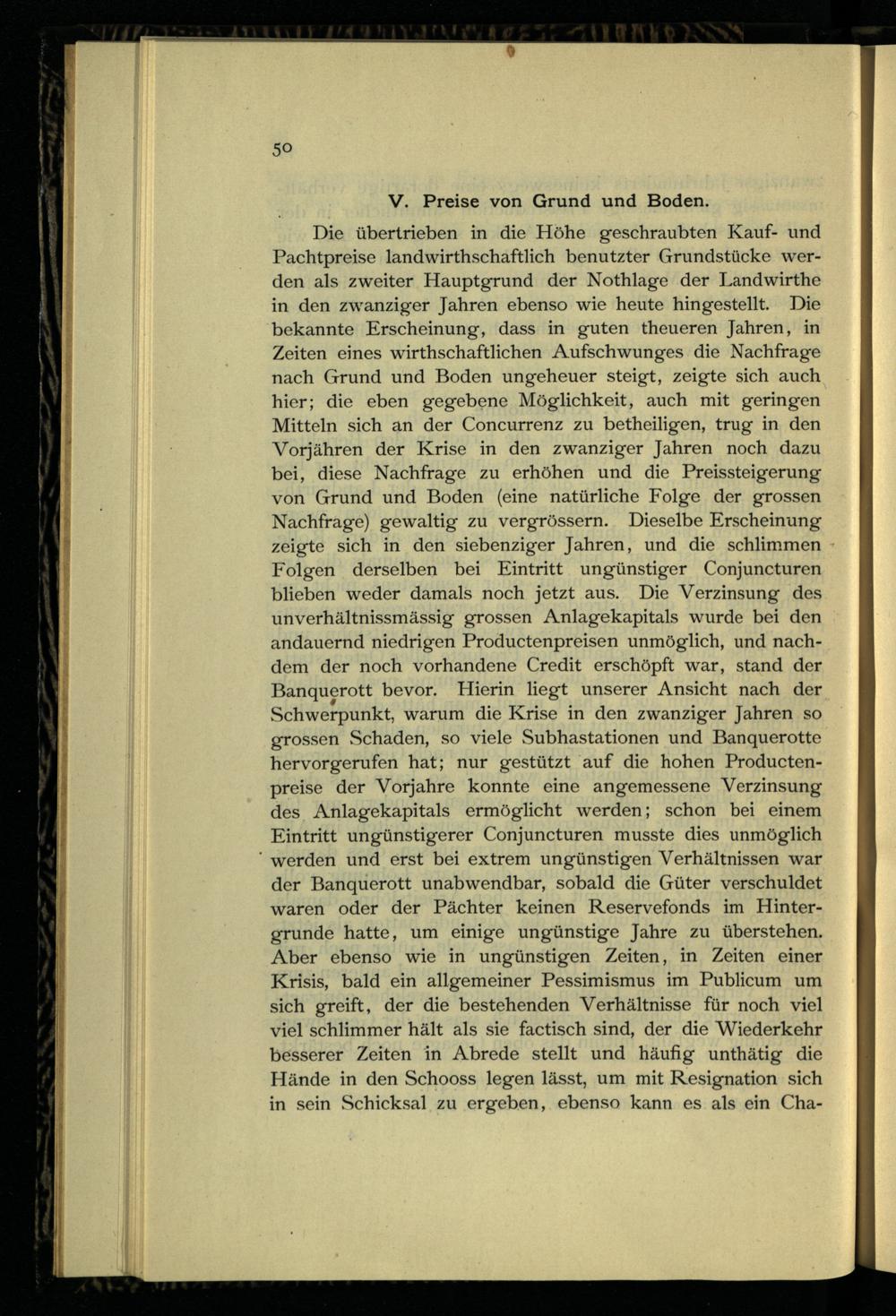 50

V. Preise von Grund und Boden.

Die übertrieben in die Höhe geschraubten Kauf- und Pachtpreise landwirthschaftlich benutzter Grundstücke werden als zweiter Hauptgrund der Nothlage der Landwirthe in den zwanziger Jahren ebenso wie heute hingestellt. Die bekannte Erscheinung, dass in guten theueren Jahren, in Zeiten eines wirthschaftlichen Aufschwunges die Nachfrage nach Grund und Boden ungeheuer steigt, zeigte sich auch hier; die eben gegebene Möglichkeit, auch mit geringen Mitteln sich an der Concurrenz zu betheiligen, trug in den Vorjähren der Krise in den zwanziger Jahren noch dazu bei, diese Nachfrage zu erhöhen und die Preissteigerung von Grund und Boden (eine natürliche Folge der grossen Nachfrage) gewaltig zu vergrössern. Dieselbe Erscheinung zeigte sich in den siebenziger Jahren, und die schlimmen Folgen derselben bei Eintritt ungünstiger Conjuncturen blieben weder damals noch jetzt aus. Die Verzinsung des unverhältnissmässig grossen Anlagekapitals wurde bei den andauernd niedrigen Productenpreisen unmöglich, und nachdem der noch vorhandene Credit erschöpft war, stand der Banquerott bevor. Hierin liegt unserer Ansicht nach der Schwerpunkt, warum die Krise in den zwanziger Jahren so grossen Schaden, so viele Subhastationen und Banquerotte hervorgerufen hat; nur gestützt auf die hohen Productenpreise der Vorjahre konnte eine angemessene Verzinsung des Anlagekapitals ermöglicht werden; schon bei einem Eintritt ungünstigerer Conjuncturen musste dies unmöglich werden und erst bei extrem ungünstigen Verhältnissen war der Banquerott unabwendbar, sobald die Güter verschuldet waren oder der Pächter keinen Reservefonds im Hintergrunde hatte, um einige ungünstige Jahre zu überstehen. Aber ebenso wie in ungünstigen Zeiten, in Zeiten einer Krisis, bald ein allgemeiner Pessimismus im Publicum um sich greift, der die bestehenden Verhältnisse für noch viel viel schlimmer hält als sie factisch sind, der die Wiederkehr besserer Zeiten in Abrede stellt und häufig unthätig die Hände in den Schooss legen lässt, um mit Resignation sich in sein Schicksal zu ergeben, ebenso kann es als ein Cha-